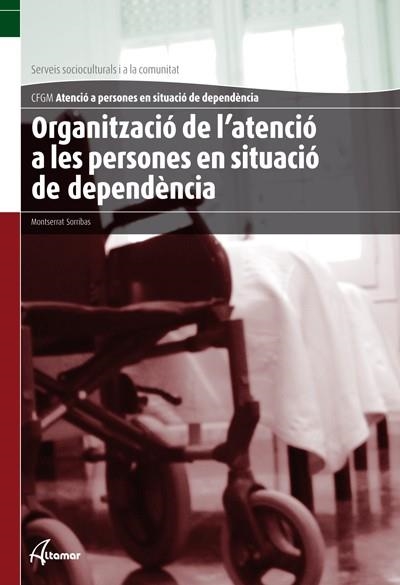 Serveis socioculturals i a la comunitat

CFGM Atenció a persones en situació de dependència

Organització de l'atenció a les persones en situació de dependència

Montserrat Sorribas

Altamar